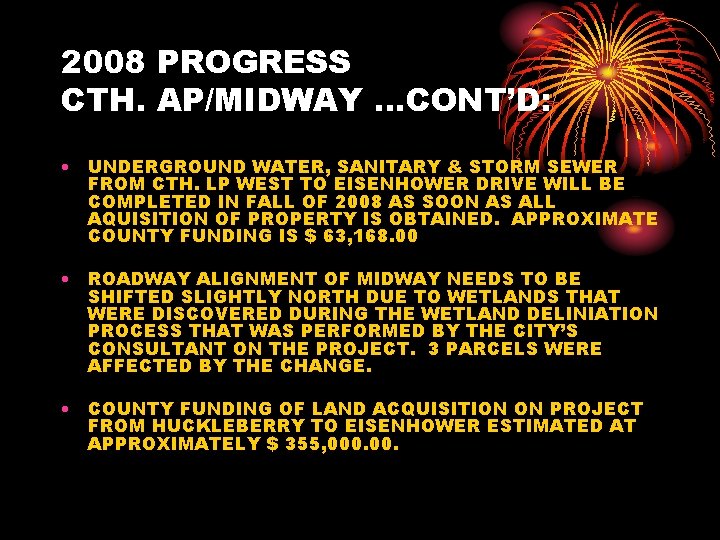 2008 PROGRESS
CTH. AP/MIDWAY ...CONT'D:

• UNDERGROUND WATER, SANITARY & STORM SEWER FROM CTH. LP WEST TO EISENHOWER DRIVE WILL BE COMPLETED IN FALL OF 2008 AS SOON AS ALL AQUISITION OF PROPERTY IS OBTAINED. APPROXIMATE COUNTY FUNDING IS $ 63,168.00

• ROADWAY ALIGNMENT OF MIDWAY NEEDS TO BE SHIFTED SLIGHTLY NORTH DUE TO WETLANDS THAT WERE DISCOVERED DURING THE WETLAND DELINIATION PROCESS THAT WAS PERFORMED BY THE CITY'S CONSULTANT ON THE PROJECT. 3 PARCELS WERE AFFECTED BY THE CHANGE.

• COUNTY FUNDING OF LAND ACQUISITION ON PROJECT FROM HUCKLEBERRY TO EISENHOWER ESTIMATED AT APPROXIMATELY $ 355,000.00.